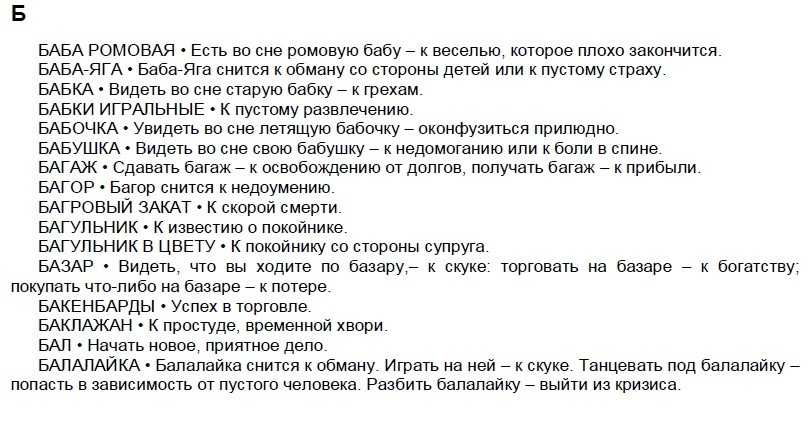 Б

БАБА РОМОВАЯ • Есть во сне ромовую бабу – к веселью, которое плохо закончится.

БАБА-ЯГА • Баба-Яга снится к обману со стороны детей или к пустому страху.

БАБКА • Видеть во сне старую бабку – к грехам.

БАБКИ ИГРАЛЬНЫЕ • К пустому развлечению.

БАБОЧКА • Увидеть во сне летящую бабочку – оконфузиться прилюдно.

БАБУШКА • Видеть во сне свою бабушку – к недомоганию или к боли в спине.

БАГАЖ • Сдавать багаж – к освобождению от долгов, получать багаж – к прибыли.

БАГОР • Багор снится к недоумению.

БАГРОВЫЙ ЗАКАТ • К скорой смерти.

БАГУЛЬНИК • К известию о покойнике.

БАГУЛЬНИК В ЦВЕТУ • К покойнику со стороны супруга.

БАЗАР • Видеть, что вы ходите по базару,– к скуке: торговать на базаре – к богатству; покупать что-либо на базаре – к потере.

БАКЕНБАРДЫ • Успех в торговле.

БАКЛАЖАН • К простуде, временной хвори.

БАЛ • Начать новое, приятное дело.

БАЛАЛАЙКА • Балалайка снится к обману. Играть на ней – к скуке. Танцевать под балалайку – попасть в зависимость от пустого человека. Разбить балалайку – выйти из кризиса.